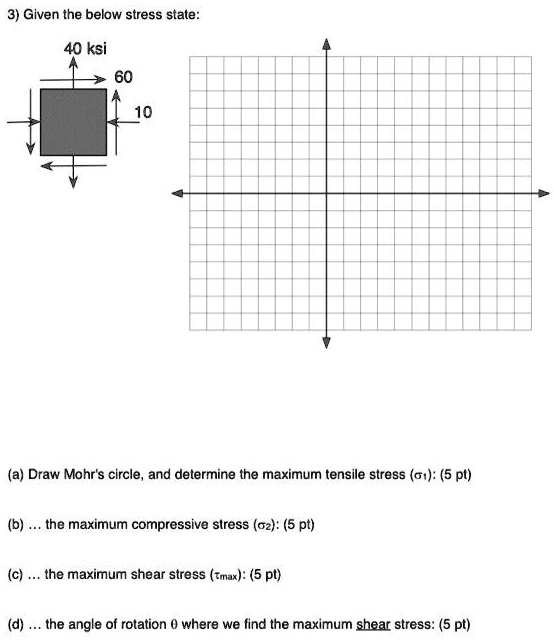 3) Given the below stress state:

40 ksi

60

10

(a) Draw Mohr's circle, and determine the maximum tensile stress ($\sigma_1$): (5 pt)

(b) ... the maximum compressive stress ($\sigma_2$): (5 pt)

(c) ... the maximum shear stress ($\tau_{max}$): (5 pt)

(d) ... the angle of rotation $\theta$ where we find the maximum shear stress: (5 pt)